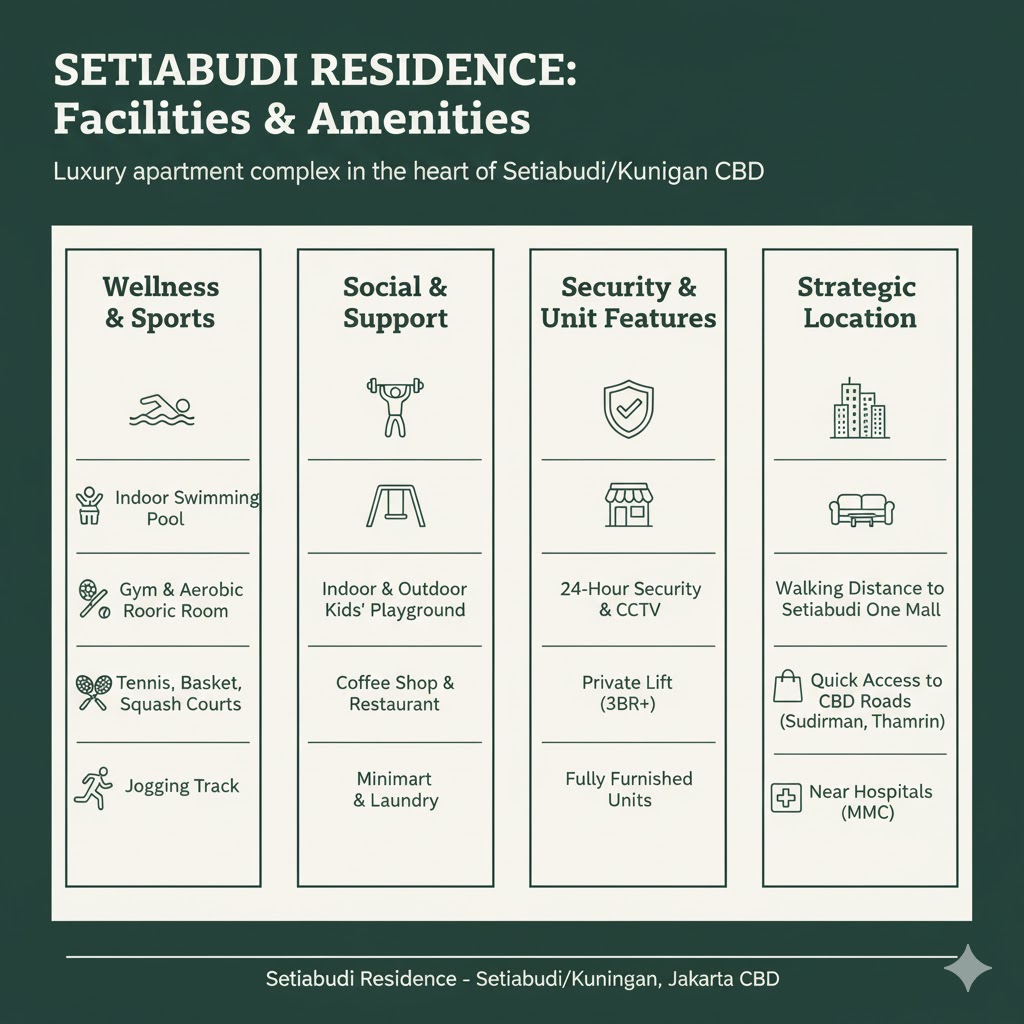 SETIABUDI RESIDENCE:
Facilities & Amenities

Luxury apartment complex in the heart of Setiabudi/Kunigan CBD

Wellness & Sports

Indoor Swimming Pool

Gym & Aerobic Rooric Room

Tennis, Basket, Squash Courts

Jogging Track

Social & Support

Indoor & Outdoor Kids' Playground

Coffee Shop & Restaurant

Minimart & Laundry

Security & Unit Features

24-Hour Security & CCTV

Private Lift (3BR+)

Fully Furnished Units

Strategic Location

Walking Distance to Setiabudi One Mall

Quick Access to CBD Roads (Sudirman, Thamrin)

Near Hospitals (MMC)

Setiabudi Residence - Setiabudi/Kuningan, Jakarta CBD